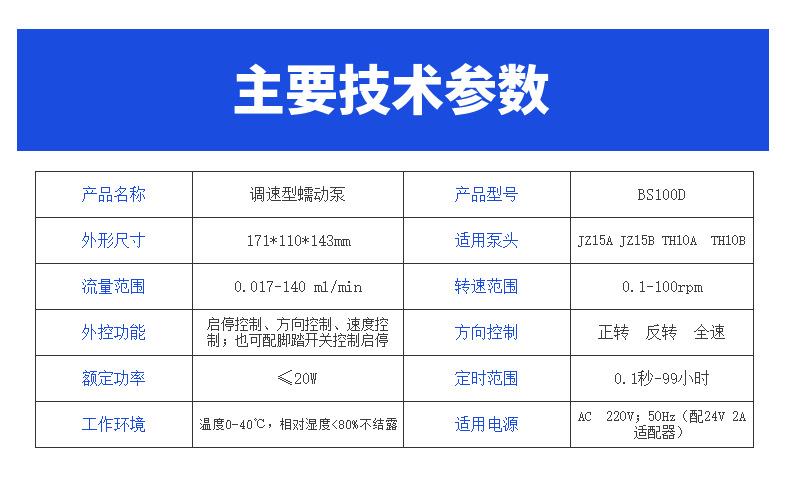 主要技术参数

| 产品名称 | 调速型蠕动泵 | 产品型号 | BS100D |
|---|---|---|---|
| 外形尺寸 | 171*110*143mm | 适用泵头 | JZ15A JZ15B TH10A TH10B |
| 流量范围 | 0.017-140 ml/min | 转速范围 | 0.1-100rpm |
| 外控功能 | 启停控制、方向控制、速度控制；也可配脚踏开关控制启停 | 方向控制 | 正转 反转 全速 |
| 额定功率 | ≤20W | 定时范围 | 0.1秒-99小时 |
| 工作环境 | 温度0-40℃，相对湿度<80%不结露 | 适用电源 | AC 220V；50Hz（配24V 2A适配器） |